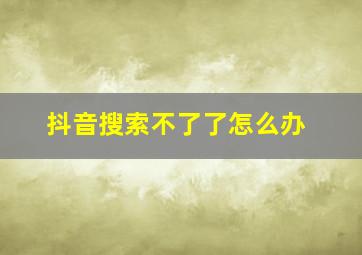 抖音搜索不了了怎么办